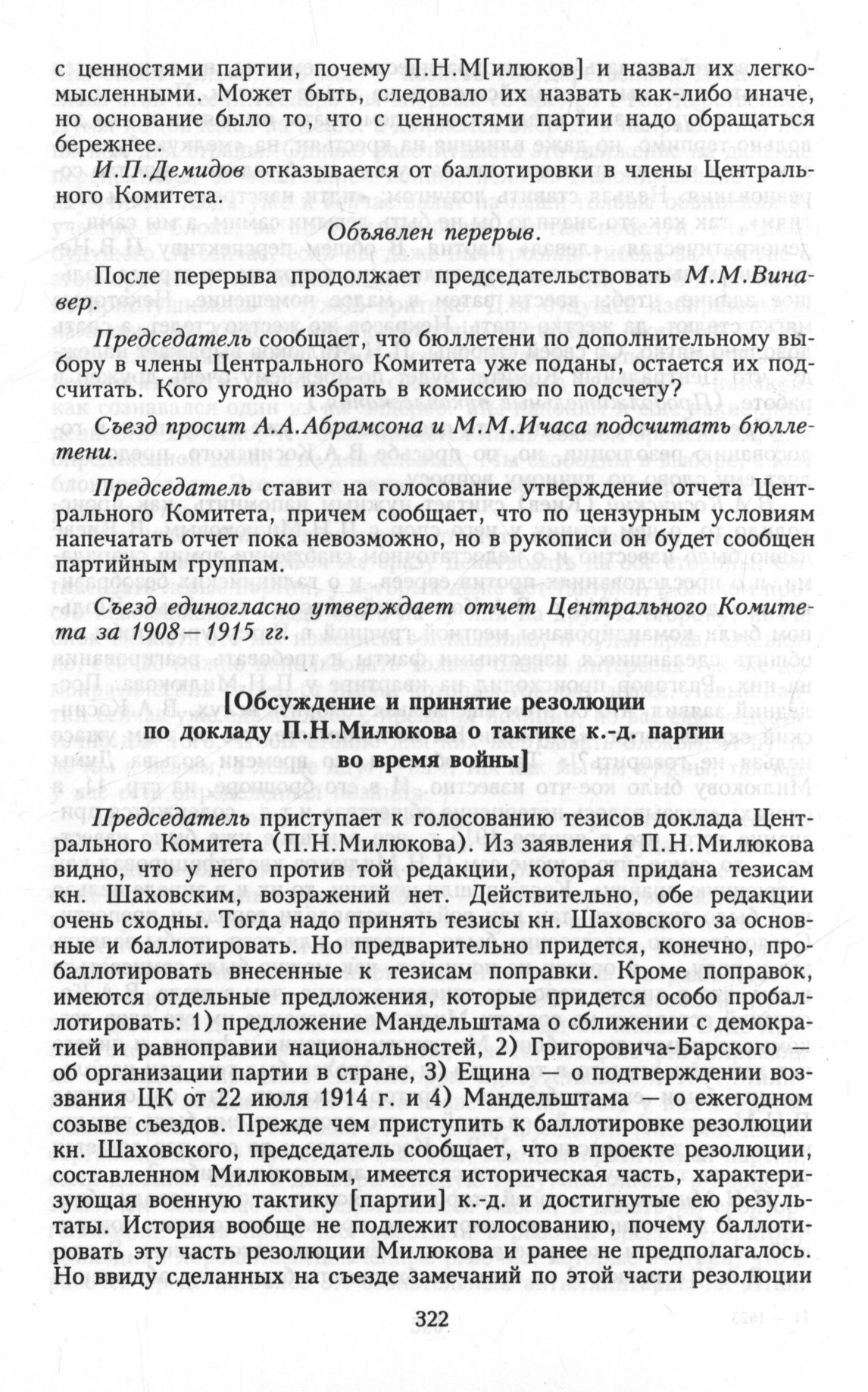 с ценностями партии, почему П.Н.М[илюков] и назвал их легкомысленными. Может быть, следовало их назвать как-либо иначе, но основание было то, что с ценностями партии надо обращаться бережнее.

И.П.Демидов отказывается от баллотировки в члены Центрального Комитета.

Объявлен перерыв.

После перерыва продолжает председательствовать М.М.Винавер.

Председатель сообщает, что бюллетени по дополнительному выбору в члены Центрального Комитета уже поданы, остается их подсчитать. Кого угодно избрать в комиссию по подсчету?

Съезд просит А.А.Абрамсона и М.М.Ичаса подсчитать бюллетени.

Председатель ставит на голосование утверждение отчета Центрального Комитета, причем сообщает, что по цензурным условиям напечатать отчет пока невозможно, но в рукописи он будет сообщен партийным группам.

Съезд единогласно утверждает отчет Центрального Комитета за 1908—1915 гг.

[Обсуждение и принятие резолюции по докладу П.Н.Милюкова о тактике к.-д. партии во время войны]

Председатель приступает к голосованию тезисов доклада Центрального Комитета (П.Н.Милюкова). Из заявления П.Н.Милюкова видно, что у него против той редакции, которая придана тезисам кн. Шаховским, возражений нет. Действительно, обе редакции очень сходны. Тогда надо принять тезисы кн. Шаховского за основные и баллотировать. Но предварительно придется, конечно, пробаллотировать внесенные к тезисам поправки. Кроме поправок, имеются отдельные предложения, которые придется особо пробаллотировать: 1) предложение Мандельштама о сближении с демократией и равноправии национальностей, 2) Григоровича-Барского — об организации партии в стране, 3) Ещина — о подтверждении воззвания ЦК от 22 июля 1914 г. и 4) Мандельштама — о ежегодном созыве съездов. Прежде чем приступить к баллотировке резолюции кн. Шаховского, председатель сообщает, что в проекте резолюции, составленном Милюковым, имеется историческая часть, характеризующая военную тактику [партии] к.-д. и достигнутые ею результаты. История вообще не подлежит голосованию, почему баллотировать эту часть резолюции Милюкова и ранее не предполагалось. Но ввиду сделанных на съезде замечаний по этой части резолюции

322